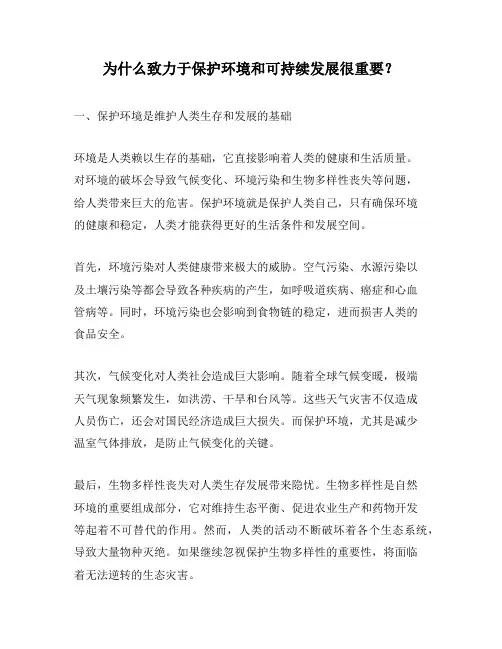 为什么致力于保护环境和可持续发展很重要？

一、保护环境是维护人类生存和发展的基础

环境是人类赖以生存的基础，它直接影响着人类的健康和生活质量。对环境的破坏会导致气候变化、环境污染和生物多样性丧失等问题，给人类带来巨大的危害。保护环境就是保护人类自己，只有确保环境的健康和稳定，人类才能获得更好的生活条件和发展空间。

首先，环境污染对人类健康带来极大的威胁。空气污染、水源污染以及土壤污染等都会导致各种疾病的产生，如呼吸道疾病、癌症和心血管病等。同时，环境污染也会影响到食物链的稳定，进而损害人类的食品安全。

其次，气候变化对人类社会造成巨大影响。随着全球气候变暖，极端天气现象频繁发生，如洪涝、干旱和台风等。这些天气灾害不仅造成人员伤亡，还会对国民经济造成巨大损失。而保护环境，尤其是减少温室气体排放，是防止气候变化的关键。

最后，生物多样性丧失对人类生存发展带来隐忧。生物多样性是自然环境的重要组成部分，它对维持生态平衡、促进农业生产和药物开发等起着不可替代的作用。然而，人类的活动不断破坏着各个生态系统，导致大量物种灭绝。如果继续忽视保护生物多样性的重要性，将面临着无法逆转的生态灾害。